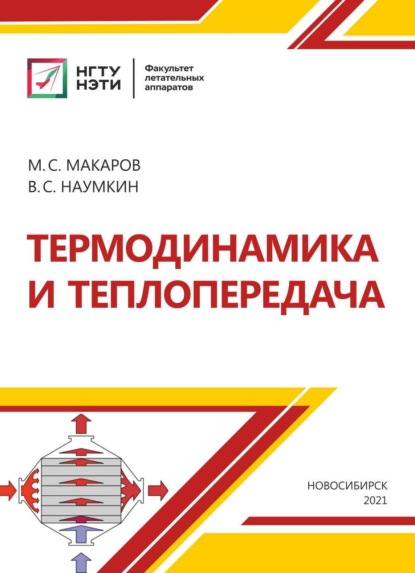 НГТУ
НЭТИ

Факультет
летательных
аппаратов

М. С. МАКАРОВ
В. С. НАУМКИН

ТЕРМОДИНАМИКА
И ТЕПЛОПЕРЕДАЧА

НОВОСИБИРСК
2021